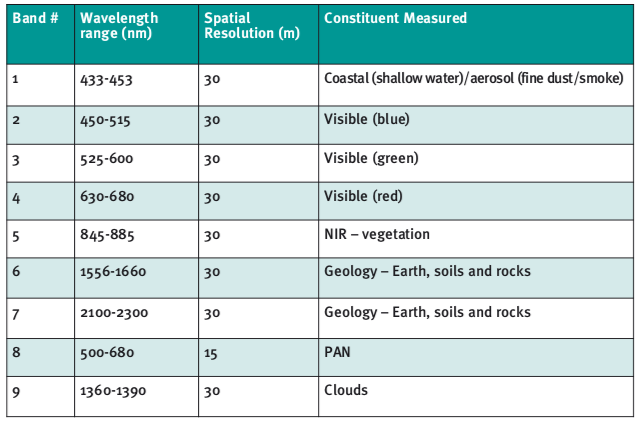 | Band # | Wavelength range (nm) | Spatial Resolution (m) | Constituent Measured |
|---|---|---|---|
| 1 | 433-453 | 30 | Coastal (shallow water)/aerosol (fine dust/smoke) |
| 2 | 450-515 | 30 | Visible (blue) |
| 3 | 525-600 | 30 | Visible (green) |
| 4 | 630-680 | 30 | Visible (red) |
| 5 | 845-885 | 30 | NIR – vegetation |
| 6 | 1556-1660 | 30 | Geology – Earth, soils and rocks |
| 7 | 2100-2300 | 30 | Geology – Earth, soils and rocks |
| 8 | 500-680 | 15 | PAN |
| 9 | 1360-1390 | 30 | Clouds |